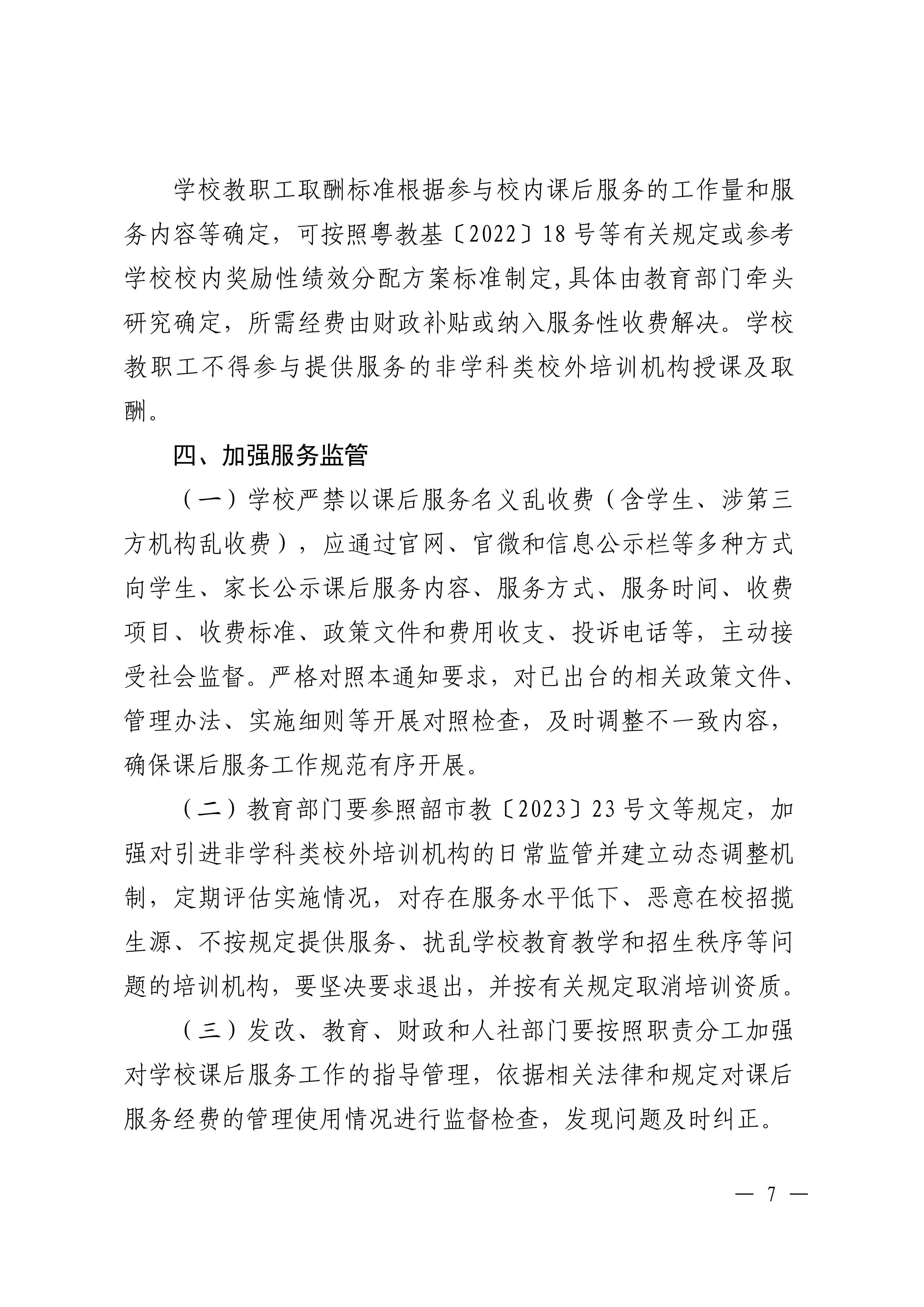 学校教职工取酬标准根据参与校内课后服务的工作量和服务内容等确定，可按照粤教基〔2022〕18号等有关规定或参考学校校内奖励性绩效分配方案标准制定，具体由教育部门牵头研究确定，所需经费由财政补贴或纳入服务性收费解决。学校教职工不得参与提供服务的非学科类校外培训机构授课及取酬。

四、加强服务监管

（一）学校严禁以课后服务名义乱收费（含学生、涉第三方机构乱收费），应通过官网、官微和信息公示栏等多种方式向学生、家长公示课后服务内容、服务方式、服务时间、收费项目、收费标准、政策文件和费用收支、投诉电话等，主动接受社会监督。严格对照本通知要求，对已出台的相关政策文件、管理办法、实施细则等开展对照检查，及时调整不一致内容，确保课后服务工作规范有序开展。

（二）教育部门要参照韶市教〔2023〕23号文等规定，加强对引进非学科类校外培训机构的日常监管并建立动态调整机制，定期评估实施情况，对存在服务水平低下、恶意在校招揽生源、不按规定提供服务、扰乱学校教育教学和招生秩序等问题的培训机构，要坚决要求退出，并按有关规定取消培训资质。

（三）发改、教育、财政和人社部门要按照职责分工加强对学校课后服务工作的指导管理，依据相关法律和规定对课后服务经费的管理使用情况进行监督检查，发现问题及时纠正。

— 7 —